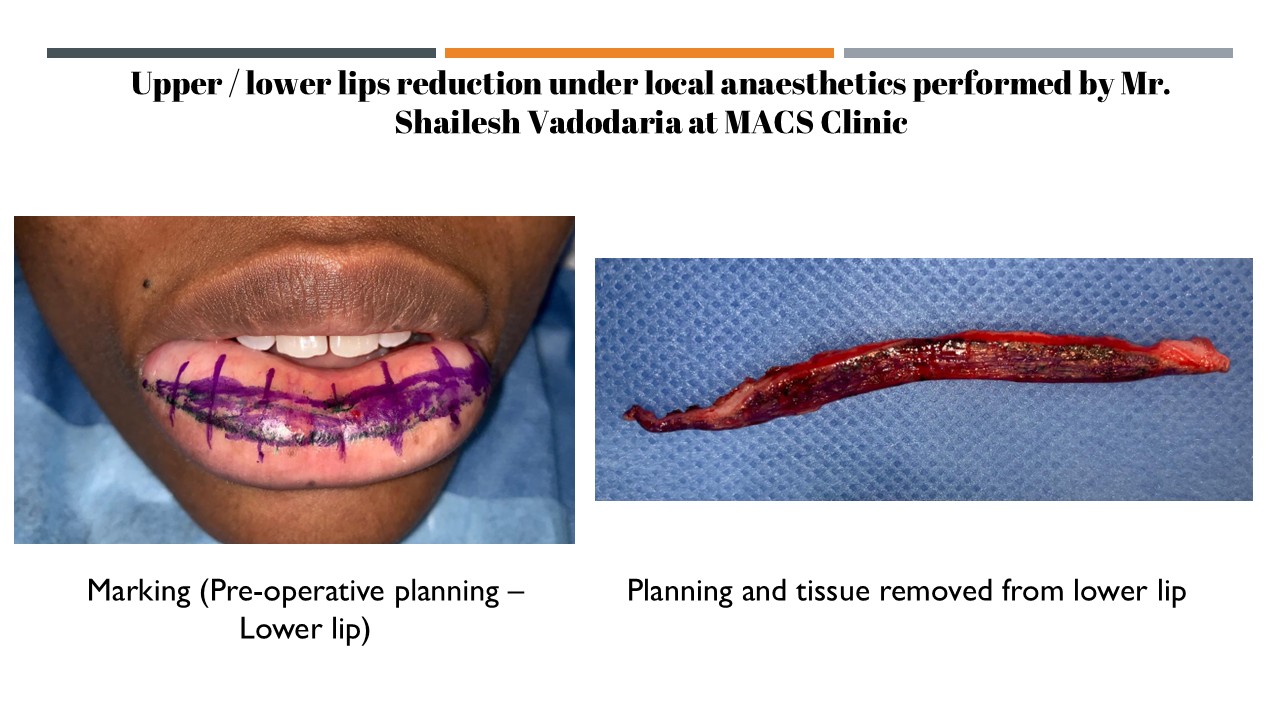 Upper / lower lips reduction under local anaesthetics performed by Mr. Shailesh Vadodaria at MACS Clinic

Marking (Pre-operative planning – Lower lip)

Planning and tissue removed from lower lip